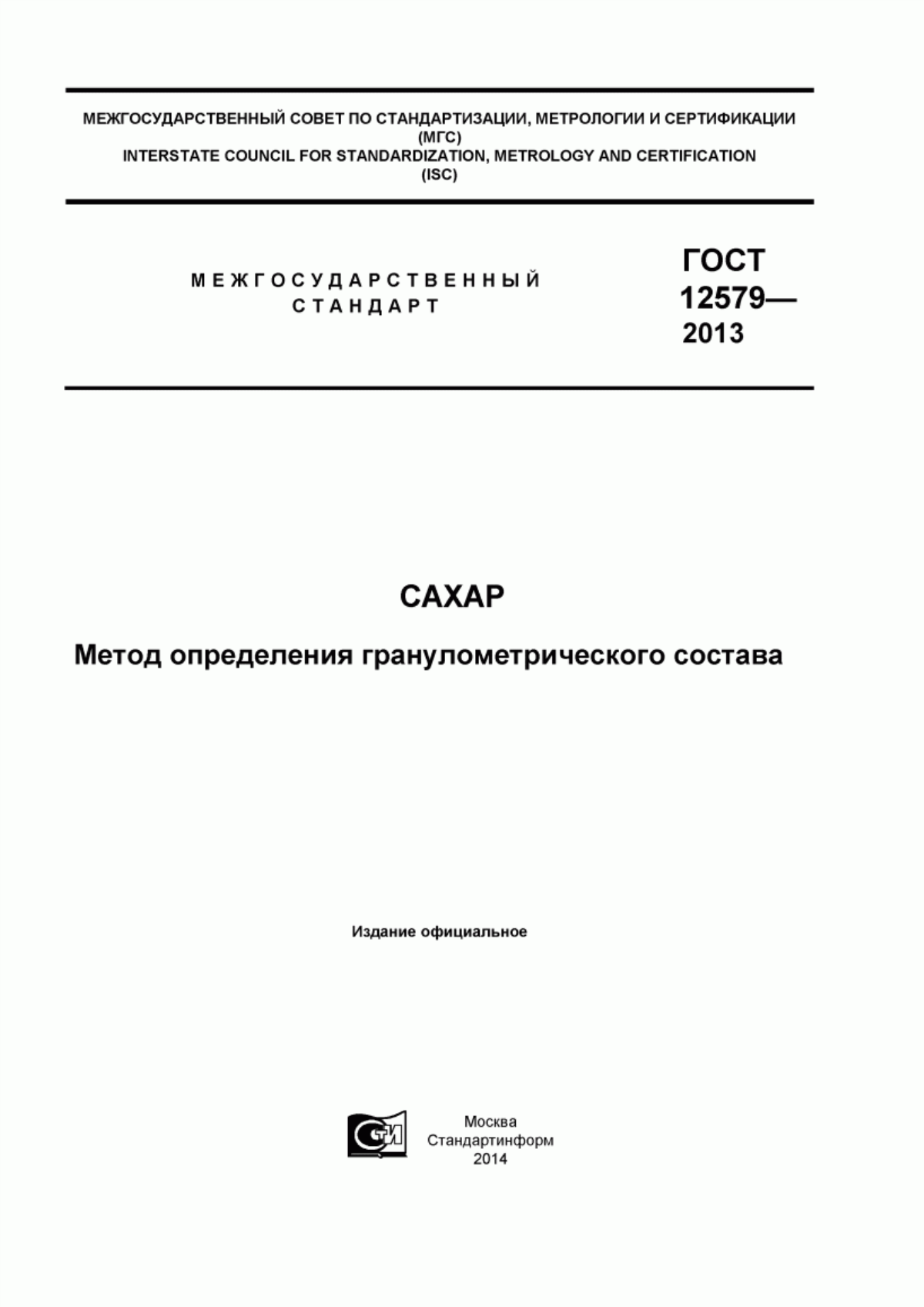 МЕЖГОСУДАРСТВЕННЫЙ СОВЕТ ПО СТАНДАРТИЗАЦИИ, МЕТРОЛОГИИ И СЕРТИФИКАЦИИ
(МГС)
INTERSTATE COUNCIL FOR STANDARDIZATION, METROLOGY AND CERTIFICATION
(ISC)

МЕЖГОСУДАРСТВЕННЫЙ
СТАНДАРТ

ГОСТ
12579—
2013

САХАР

Метод определения гранулометрического состава

Издание официальное

СТИ

Москва
Стандартинформ
2014